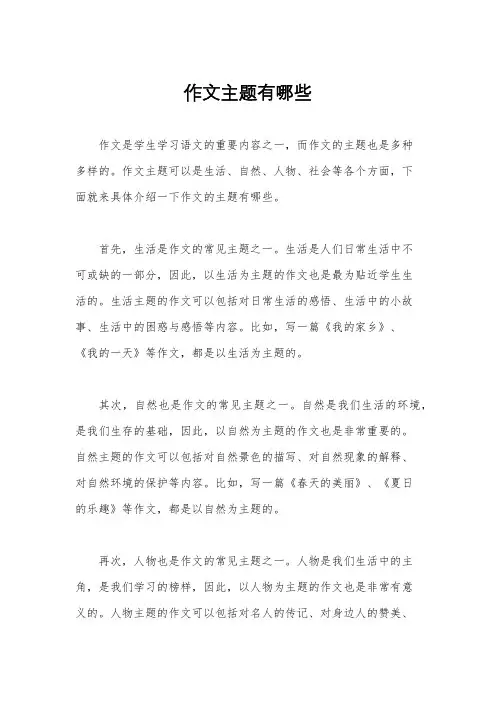 作文主题有哪些

作文是学生学习语文的重要内容之一，而作文的主题也是多种多样的。作文主题可以是生活、自然、人物、社会等各个方面，下面就来具体介绍一下作文的主题有哪些。

首先，生活是作文的常见主题之一。生活是人们日常生活中不可或缺的一部分，因此，以生活为主题的作文也是最为贴近学生生活的。生活主题的作文可以包括对日常生活的感悟、生活中的小故事、生活中的困惑与感悟等内容。比如，写一篇《我的家乡》、《我的一天》等作文，都是以生活为主题的。

其次，自然也是作文的常见主题之一。自然是我们生活的环境，是我们生存的基础，因此，以自然为主题的作文也是非常重要的。自然主题的作文可以包括对自然景色的描写、对自然现象的解释、对自然环境的保护等内容。比如，写一篇《春天的美丽》、《夏日的乐趣》等作文，都是以自然为主题的。

再次，人物也是作文的常见主题之一。人物是我们生活中的主角，是我们学习的榜样，因此，以人物为主题的作文也是非常有意义的。人物主题的作文可以包括对名人的传记、对身边人的赞美、